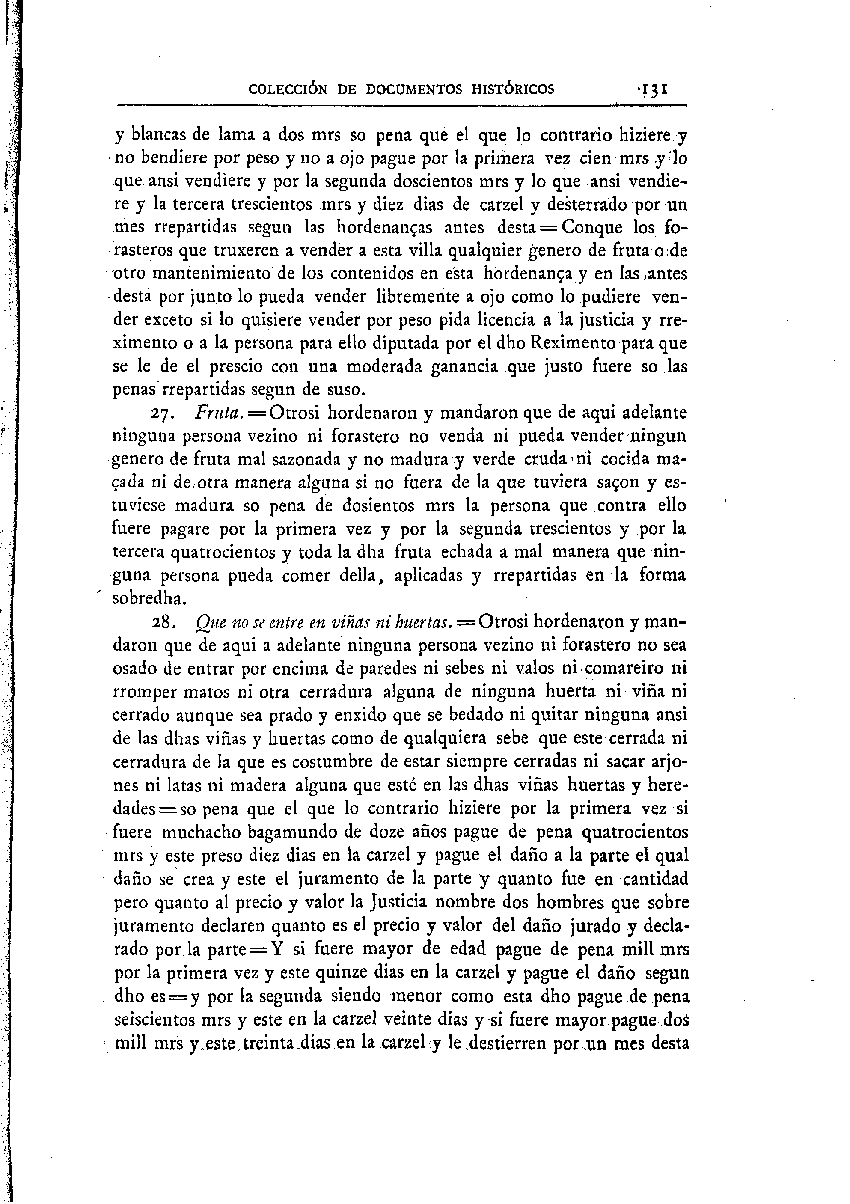 COLECCIÓN DE DOCUMENTOS HISTÓRICOS 131

y blancas de lama a dos mrs so pena que el que lo contrario hiziere y no bendiere por peso y no a ojo pague por la primera vez cien mrs y lo que ansi vendiere y por la segunda doscientos mrs y lo que ansi vendiere y la tercera trescientos mrs y diez dias de carzel y desterrado por un mes rrepartidas segun las hordenanças antes desta = Conque los forasteros que truxeren a vender a esta villa qualquier genero de fruta o de otro mantenimiento de los contenidos en esta hordenança y en las antes desta por junto lo pueda vender libremente a ojo como lo pudiere vender exceto si lo quisiere vender por peso pida licencia a la justicia y rreximento o a la persona para ello diputada por el dho Reximento para que se le de el prescio con una moderada ganancia que justo fuere so las penas rrepartidas segun de suso.

27. Fruta. = Otrosi hordenaron y mandaron que de aqui adelante ninguna persona vezino ni forastero no venda ni pueda vender ningun genero de fruta mal sazonada y no madura y verde cruda ni cocida maçada ni de otra manera alguna si no fuera de la que tuviera saçon y estuviese madura so pena de dosientos mrs la persona que contra ello fuere pagare por la primera vez y por la segunda trescientos y por la tercera quatrocientos y toda la dha fruta echada a mal manera que ninguna persona pueda comer della, aplicadas y rrepartidas en la forma sobredha.

28. Que no se entre en viñas ni huertas. = Otrosi hordenaron y mandaron que de aqui a adelante ninguna persona vezino ni forastero no sea osado de entrar por encima de paredes ni sebes ni valos ni comareiro ni rromper matos ni otra cerradura alguna de ninguna huerta ni viña ni cerrado aunque sea prado y enxido que se bedado ni quitar ninguna ansi de las dhas viñas y huertas como de qualquiera sebe que este cerrada ni cerradura de la que es costumbre de estar siempre cerradas ni sacar arjones ni latas ni madera alguna que esté en las dhas viñas huertas y heredades = so pena que el que lo contrario hiziere por la primera vez si fuere muchacho bagamundo de doze años pague de pena quatrocientos mrs y este preso diez dias en la carzel y pague el daño a la parte el qual daño se crea y este el juramento de la parte y quanto fue en cantidad pero quanto al precio y valor la Justicia nombre dos hombres que sobre juramento declaren quanto es el precio y valor del daño jurado y declarado por la parte = Y si fuere mayor de edad pague de pena mill mrs por la primera vez y este quinze dias en la carzel y pague el daño segun dho es = y por la segunda siendo menor como esta dho pague de pena seiscientos mrs y este en la carzel veinte dias y si fuere mayor pague dos mill mrs y este treinta dias en la carzel y le destierren por un mes desta